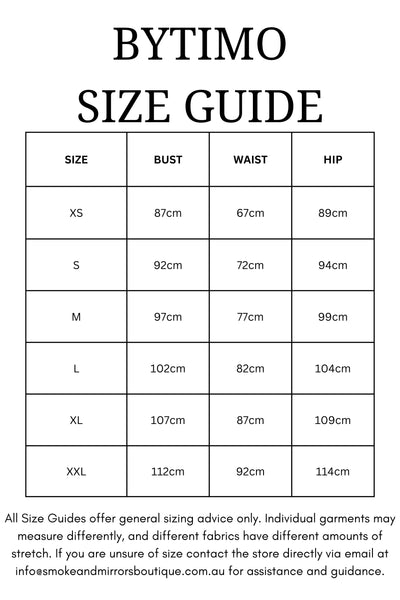 BYTIMO
SIZE GUIDE

| SIZE | BUST | WAIST | HIP |
|---|---|---|---|
| XS | 87cm | 67cm | 89cm |
| S | 92cm | 72cm | 94cm |
| M | 97cm | 77cm | 99cm |
| L | 102cm | 82cm | 104cm |
| XL | 107cm | 87cm | 109cm |
| XXL | 112cm | 92cm | 114cm |

All Size Guides offer general sizing advice only. Individual garments may measure differently, and different fabrics have different amounts of stretch. If you are unsure of size contact the store directly via email at info@smokeandmirrorsboutique.com.au for assistance and guidance.